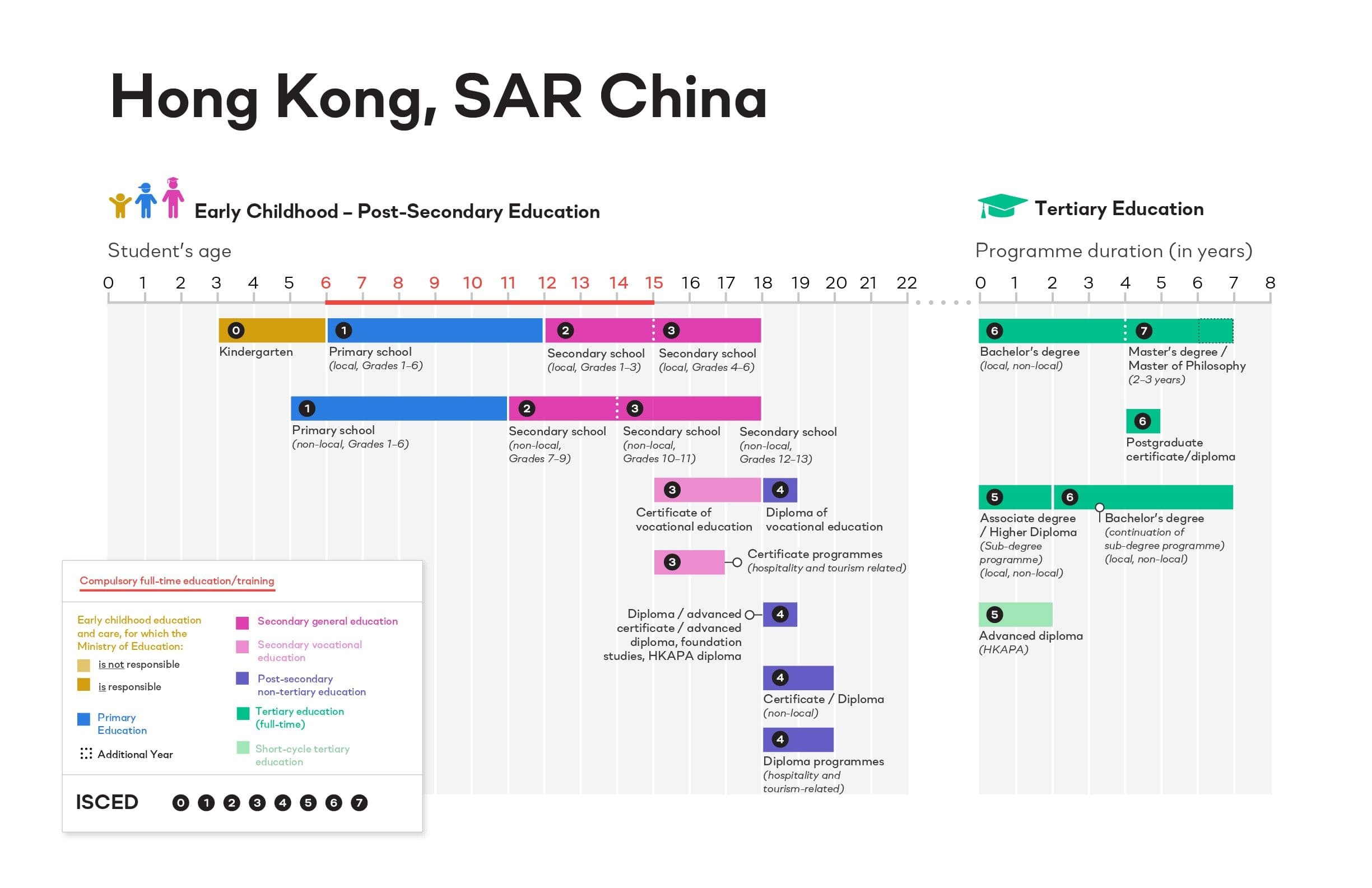 Hong Kong, SAR China

Early Childhood – Post-Secondary Education

Student's age

0 1 2 3 4 5 6 7 8 9 10 11 12 13 14 15 16 17 18 19 20 21 22

0 Kindergarten

1 Primary school (local, Grades 1–6)

2 Secondary school (local, Grades 1–3)

3 Secondary school (local, Grades 4–6)

1 Primary school (non-local, Grades 1–6)

2 Secondary school (non-local, Grades 7–9)

3 Secondary school (non-local, Grades 10–11)

Secondary school (non-local, Grades 12–13)

3 Certificate of vocational education

4 Diploma of vocational education

3 Certificate programmes (hospitality and tourism related)

Diploma / advanced certificate / advanced diploma, foundation studies, HKAPA diploma 4

4 Certificate / Diploma (non-local)

4 Diploma programmes (hospitality and tourism-related)

Tertiary Education

Programme duration (in years)

0 1 2 3 4 5 6 7 8

6 Bachelor's degree (local, non-local)

7 Master's degree / Master of Philosophy (2–3 years)

6 Postgraduate certificate/diploma

5 Associate degree / Higher Diploma (Sub-degree programme) (local, non-local)

6 Bachelor's degree (continuation of sub-degree programme) (local, non-local)

5 Advanced diploma (HKAPA)

Compulsory full-time education/training

Early childhood education and care, for which the Ministry of Education:

is not responsible

is responsible

Primary Education

Additional Year

Secondary general education

Secondary vocational education

Post-secondary non-tertiary education

Tertiary education (full-time)

Short-cycle tertiary education

ISCED 0 1 2 3 4 5 6 7